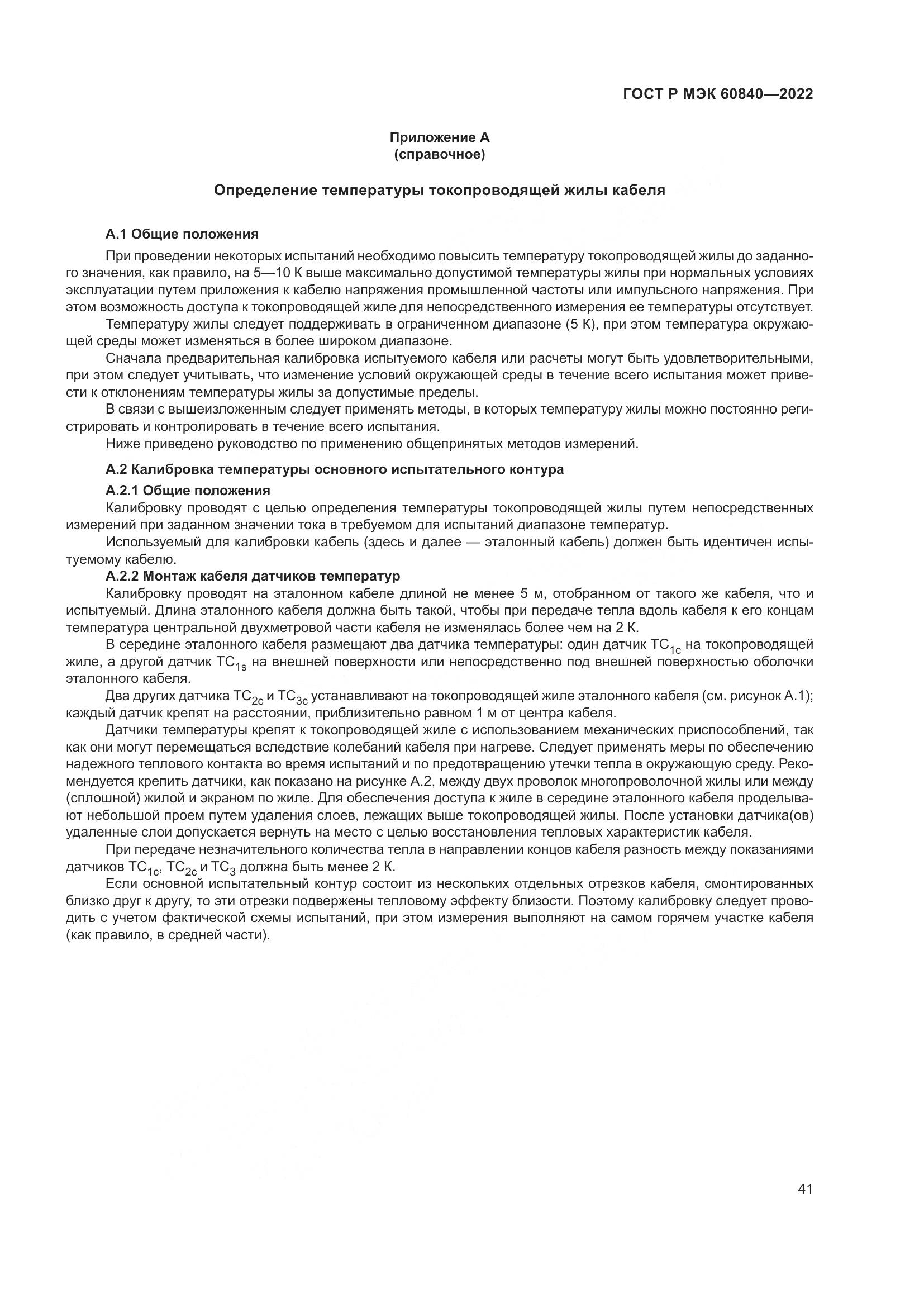 ГОСТ Р МЭК 60840—2022

Приложение А
(справочное)

Определение температуры токопроводящей жилы кабеля

А.1 Общие положения

При проведении некоторых испытаний необходимо повысить температуру токопроводящей жилы до заданного значения, как правило, на 5—10 К выше максимально допустимой температуры жилы при нормальных условиях эксплуатации путем приложения к кабелю напряжения промышленной частоты или импульсного напряжения. При этом возможность доступа к токопроводящей жиле для непосредственного измерения ее температуры отсутствует.

Температуру жилы следует поддерживать в ограниченном диапазоне (5 К), при этом температура окружающей среды может изменяться в более широком диапазоне.

Сначала предварительная калибровка испытуемого кабеля или расчеты могут быть удовлетворительными, при этом следует учитывать, что изменение условий окружающей среды в течение всего испытания может привести к отклонениям температуры жилы за допустимые пределы.

В связи с вышеизложенным следует применять методы, в которых температуру жилы можно постоянно регистрировать и контролировать в течение всего испытания.

Ниже приведено руководство по применению общепринятых методов измерений.

А.2 Калибровка температуры основного испытательного контура

А.2.1 Общие положения

Калибровку проводят с целью определения температуры токопроводящей жилы путем непосредственных измерений при заданном значении тока в требуемом для испытаний диапазоне температур.

Используемый для калибровки кабель (здесь и далее — эталонный кабель) должен быть идентичен испытуемому кабелю.

А.2.2 Монтаж кабеля датчиков температур

Калибровку проводят на эталонном кабеле длиной не менее 5 м, отобранном от такого же кабеля, что и испытуемый. Длина эталонного кабеля должна быть такой, чтобы при передаче тепла вдоль кабеля к его концам температура центральной двухметровой части кабеля не изменялась более чем на 2 К.

В середине эталонного кабеля размещают два датчика температуры: один датчик $TC_{1c}$ на токопроводящей жиле, а другой датчик $TC_{1s}$ на внешней поверхности или непосредственно под внешней поверхностью оболочки эталонного кабеля.

Два других датчика $TC_{2c}$ и $TC_{3c}$ устанавливают на токопроводящей жиле эталонного кабеля (см. рисунок А.1); каждый датчик крепят на расстоянии, приблизительно равном 1 м от центра кабеля.

Датчики температуры крепят к токопроводящей жиле с использованием механических приспособлений, так как они могут перемещаться вследствие колебаний кабеля при нагреве. Следует применять меры по обеспечению надежного теплового контакта во время испытаний и по предотвращению утечки тепла в окружающую среду. Рекомендуется крепить датчики, как показано на рисунке А.2, между двух проволок многопроволочной жилы или между (сплошной) жилой и экраном по жиле. Для обеспечения доступа к жиле в середине эталонного кабеля проделывают небольшой проем путем удаления слоев, лежащих выше токопроводящей жилы. После установки датчика(ов) удаленные слои допускается вернуть на место с целью восстановления тепловых характеристик кабеля.

При передаче незначительного количества тепла в направлении концов кабеля разность между показаниями датчиков $TC_{1c}$, $TC_{2c}$ и $TC_3$ должна быть менее 2 К.

Если основной испытательный контур состоит из нескольких отдельных отрезков кабеля, смонтированных близко друг к другу, то эти отрезки подвержены тепловому эффекту близости. Поэтому калибровку следует проводить с учетом фактической схемы испытаний, при этом измерения выполняют на самом горячем участке кабеля (как правило, в средней части).

41